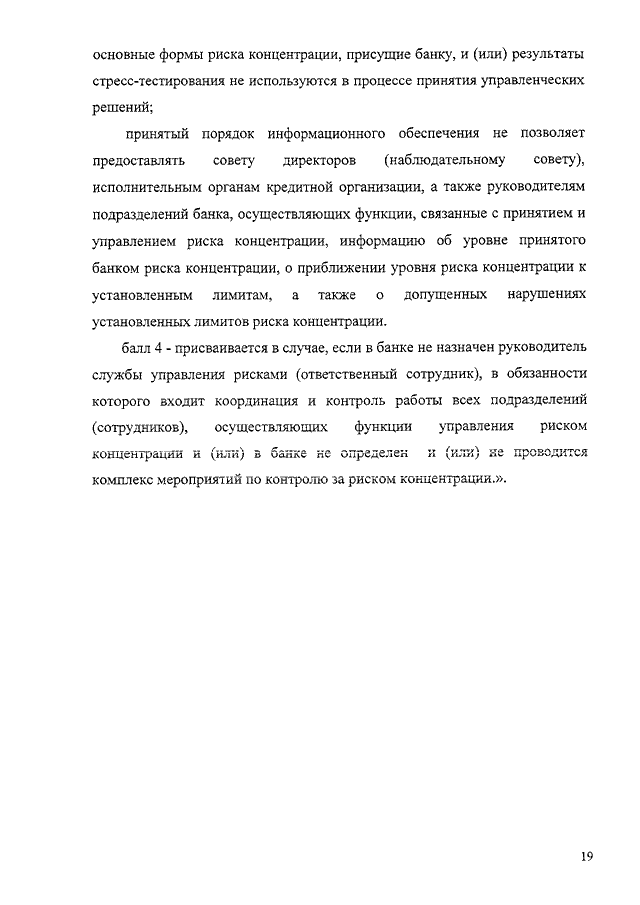 основные формы риска концентрации, присущие банку, и (или) результаты стресс-тестирования не используются в процессе принятия управленческих решений;

принятый порядок информационного обеспечения не позволяет предоставлять совету директоров (наблюдательному совету), исполнительным органам кредитной организации, а также руководителям подразделений банка, осуществляющих функции, связанные с принятием и управлением риска концентрации, информацию об уровне принятого банком риска концентрации, о приближении уровня риска концентрации к установленным лимитам, а также о допущенных нарушениях установленных лимитов риска концентрации.

балл 4 - присваивается в случае, если в банке не назначен руководитель службы управления рисками (ответственный сотрудник), в обязанности которого входит координация и контроль работы всех подразделений (сотрудников), осуществляющих функции управления риском концентрации и (или) в банке не определен и (или) не проводится комплекс мероприятий по контролю за риском концентрации.».

19